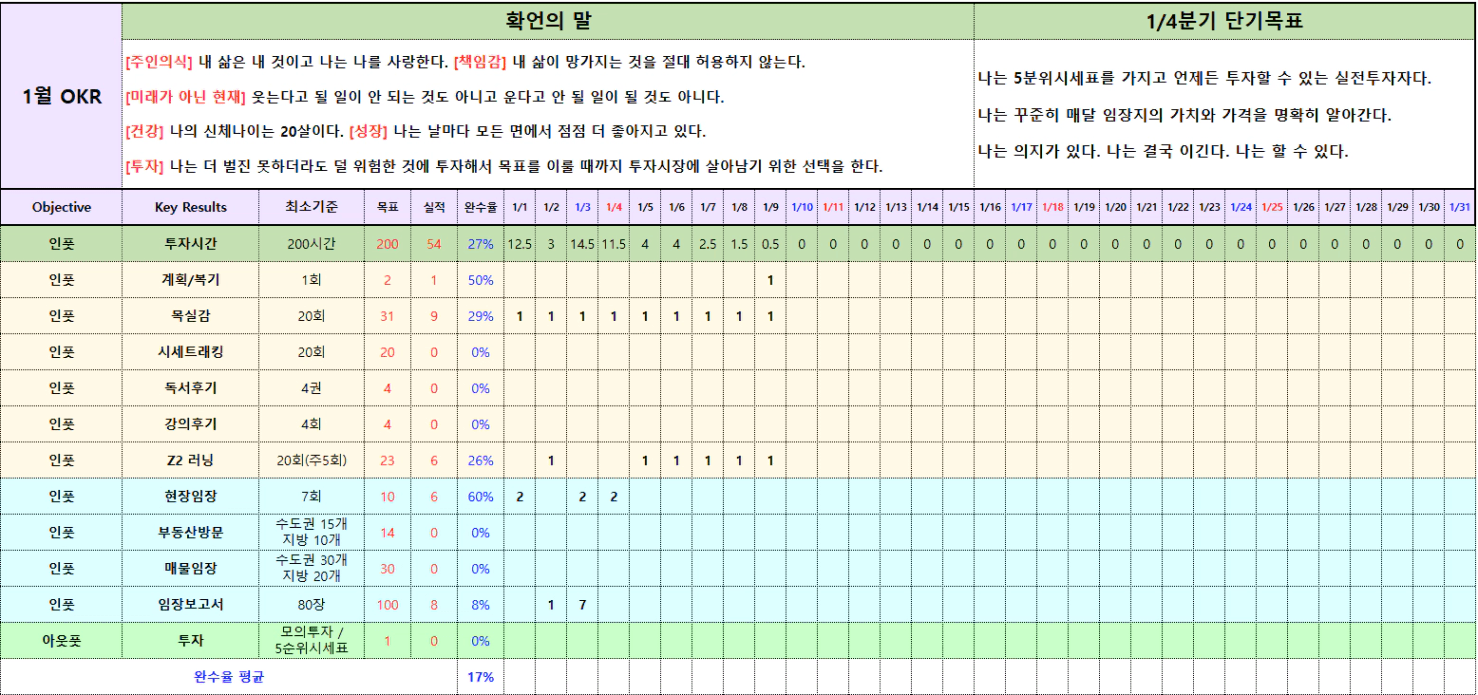 1월 OKR

확언의 말

[주인의식] 내 삶은 내 것이고 나는 나를 사랑한다. [책임감] 내 삶이 망가지는 것을 절대 허용하지 않는다.

[미래가 아닌 현재] 웃는다고 될 일이 안 되는 것도 아니고 운다고 안 될 일이 될 것도 아니다.

[건강] 나의 신체나이는 20살이다. [성장] 나는 날마다 모든 면에서 점점 더 좋아지고 있다.

[투자] 나는 더 벌진 못하더라도 덜 위험한 것에 투자해서 목표를 이룰 때까지 투자시장에 살아남기 위한 선택을 한다.

1/4분기 단기목표

나는 5분위시세표를 가지고 언제든 투자할 수 있는 실전투자자다.

나는 꾸준히 매달 임장지의 가치와 가격을 명확히 알아간다.

나는 의지가 있다. 나는 결국 이긴다. 나는 할 수 있다.

| Objective | Key Results | 최소기준 | 목표 | 실적 | 완수율 | 1/1 | 1/2 | 1/3 | 1/4 | 1/5 | 1/6 | 1/7 | 1/8 | 1/9 | 1/10 | 1/11 | 1/12 | 1/13 | 1/14 | 1/15 | 1/16 | 1/17 | 1/18 | 1/19 | 1/20 | 1/21 | 1/22 | 1/23 | 1/24 | 1/25 | 1/26 | 1/27 | 1/28 | 1/29 | 1/30 | 1/31 |
|---|---|---|---|---|---|---|---|---|---|---|---|---|---|---|---|---|---|---|---|---|---|---|---|---|---|---|---|---|---|---|---|---|---|---|---|---|
| 인풋 | 투자시간 | 200시간 | 200 | 54 | 27% | 12.5 | 3 | 14.5 | 11.5 | 4 | 4 | 2.5 | 1.5 | 0.5 | 0 | 0 | 0 | 0 | 0 | 0 | 0 | 0 | 0 | 0 | 0 | 0 | 0 | 0 | 0 | 0 | 0 | 0 | 0 | 0 | 0 | 0 |
| 인풋 | 계획/복기 | 1회 | 2 | 1 | 50% | | | | | | | | | 1 | | | | | | | | | | | | | | | | | | | | | | |
| 인풋 | 목실감 | 20회 | 31 | 9 | 29% | 1 | 1 | 1 | 1 | 1 | 1 | 1 | 1 | 1 | | | | | | | | | | | | | | | | | | | | | | |
| 인풋 | 시세트래킹 | 20회 | 20 | 0 | 0% | | | | | | | | | | | | | | | | | | | | | | | | | | | | | | | |
| 인풋 | 독서후기 | 4권 | 4 | 0 | 0% | | | | | | | | | | | | | | | | | | | | | | | | | | | | | | | |
| 인풋 | 강의후기 | 4회 | 4 | 0 | 0% | | | | | | | | | | | | | | | | | | | | | | | | | | | | | | | |
| 인풋 | Z2 러닝 | 20회(주5회) | 23 | 6 | 26% | | 1 | | | 1 | 1 | 1 | 1 | 1 | | | | | | | | | | | | | | | | | | | | | | |
| 인풋 | 현장임장 | 7회 | 10 | 6 | 60% | 2 | | 2 | 2 | | | | | | | | | | | | | | | | | | | | | | | | | | | |
| 인풋 | 부동산방문 | 수도권 15개 지방 10개 | 14 | 0 | 0% | | | | | | | | | | | | | | | | | | | | | | | | | | | | | | | |
| 인풋 | 매물임장 | 수도권 30개 지방 20개 | 30 | 0 | 0% | | | | | | | | | | | | | | | | | | | | | | | | | | | | | | | |
| 인풋 | 임장보고서 | 80장 | 100 | 8 | 8% | | 1 | 7 | | | | | | | | | | | | | | | | | | | | | | | | | | | | |
| 아웃풋 | 투자 | 모의투자 / 5순위시세표 | 1 | 0 | 0% | | | | | | | | | | | | | | | | | | | | | | | | | | | | | | | |
| 완수율 평균 | | | | | 17% | | | | | | | | | | | | | | | | | | | | | | | | | | | | | | | |